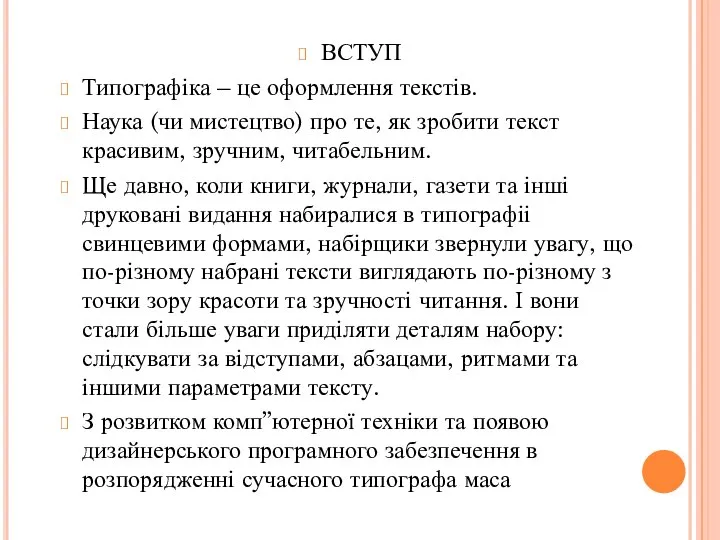 ВСТУП

Типографіка – це оформлення текстів.

Наука (чи мистецтво) про те, як зробити текст красивим, зручним, читабельним.

Ще давно, коли книги, журнали, газети та інші друковані видання набиралися в типографіі свинцевими формами, набірщики звернули увагу, що по-різному набрані тексти виглядають по-різному з точки зору красоти та зручності читання. І вони стали більше уваги приділяти деталям набору: слідкувати за відступами, абзацами, ритмами та іншими параметрами тексту.

З розвитком комп”ютерної техніки та появою дизайнерського програмного забезпечення в розпорядженні сучасного типографа маса